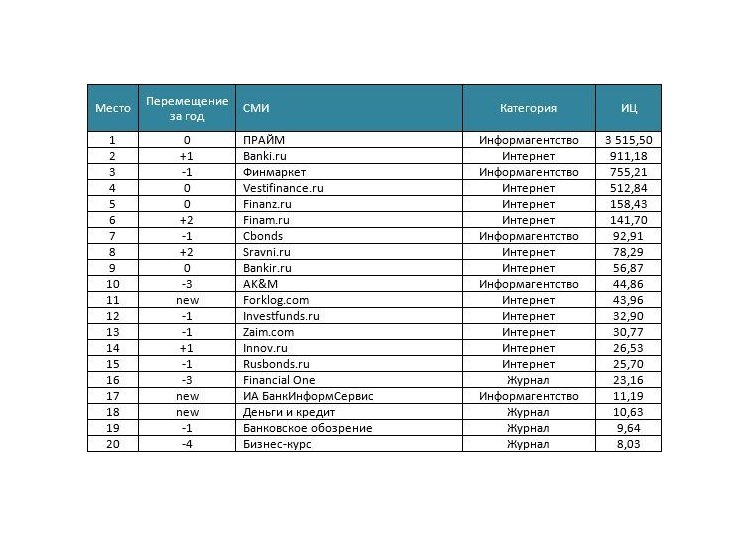 | Место | Перемещение за год | СМИ | Категория | ИЦ |
|---|---|---|---|---|
| 1 | 0 | ПРАЙМ | Информагентство | 3 515,50 |
| 2 | +1 | Banki.ru | Интернет | 911,18 |
| 3 | -1 | Финмаркет | Информагентство | 755,21 |
| 4 | 0 | Vestifinance.ru | Интернет | 512,84 |
| 5 | 0 | Finanz.ru | Интернет | 158,43 |
| 6 | +2 | Finam.ru | Интернет | 141,70 |
| 7 | -1 | Cbonds | Информагентство | 92,91 |
| 8 | +2 | Sravni.ru | Интернет | 78,29 |
| 9 | 0 | Bankir.ru | Интернет | 56,87 |
| 10 | -3 | AK&M | Информагентство | 44,86 |
| 11 | new | Forklog.com | Интернет | 43,96 |
| 12 | -1 | Investfunds.ru | Интернет | 32,90 |
| 13 | -1 | Zaim.com | Интернет | 30,77 |
| 14 | +1 | Innov.ru | Интернет | 26,53 |
| 15 | -1 | Rusbonds.ru | Интернет | 25,70 |
| 16 | -3 | Financial One | Журнал | 23,16 |
| 17 | new | ИА БанкИнформСервис | Информагентство | 11,19 |
| 18 | new | Деньги и кредит | Журнал | 10,63 |
| 19 | -1 | Банковское обозрение | Журнал | 9,64 |
| 20 | -4 | Бизнес-курс | Журнал | 8,03 |